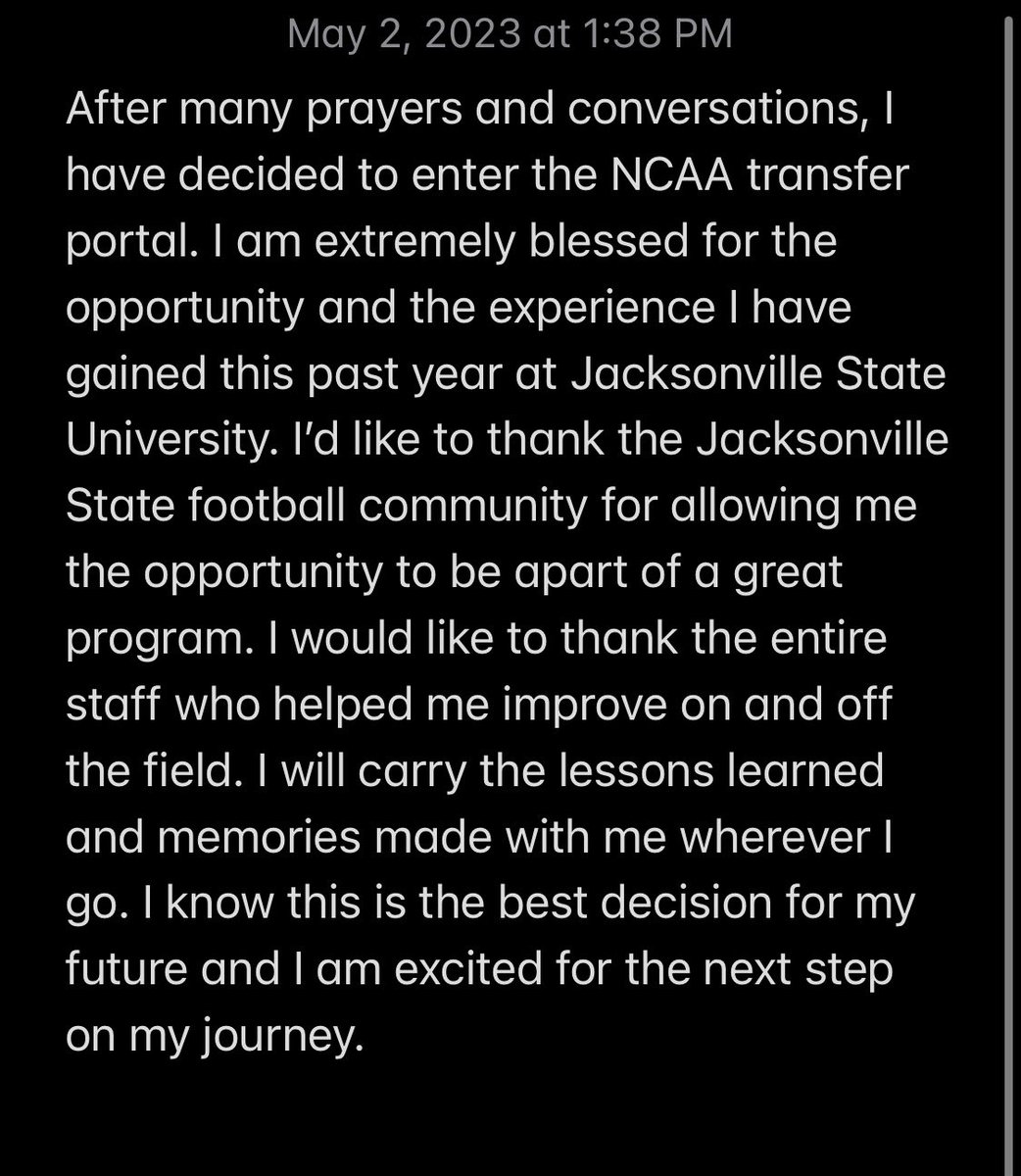 May 2, 2023 at 1:38 PM

After many prayers and conversations, I have decided to enter the NCAA transfer portal. I am extremely blessed for the opportunity and the experience I have gained this past year at Jacksonville State University. I'd like to thank the Jacksonville State football community for allowing me the opportunity to be apart of a great program. I would like to thank the entire staff who helped me improve on and off the field. I will carry the lessons learned and memories made with me wherever I go. I know this is the best decision for my future and I am excited for the next step on my journey.